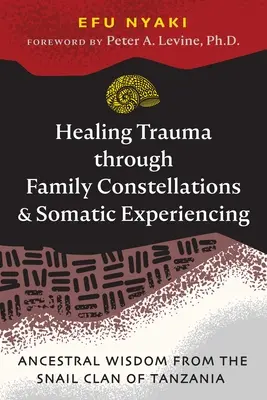 EFU NYAKI
FOREWORD BY Peter A. Levine, Ph.D.

Healing Trauma through Family Constellations & Somatic Experiencing

ANCESTRAL WISDOM FROM THE SNAIL CLAN OF TANZANIA